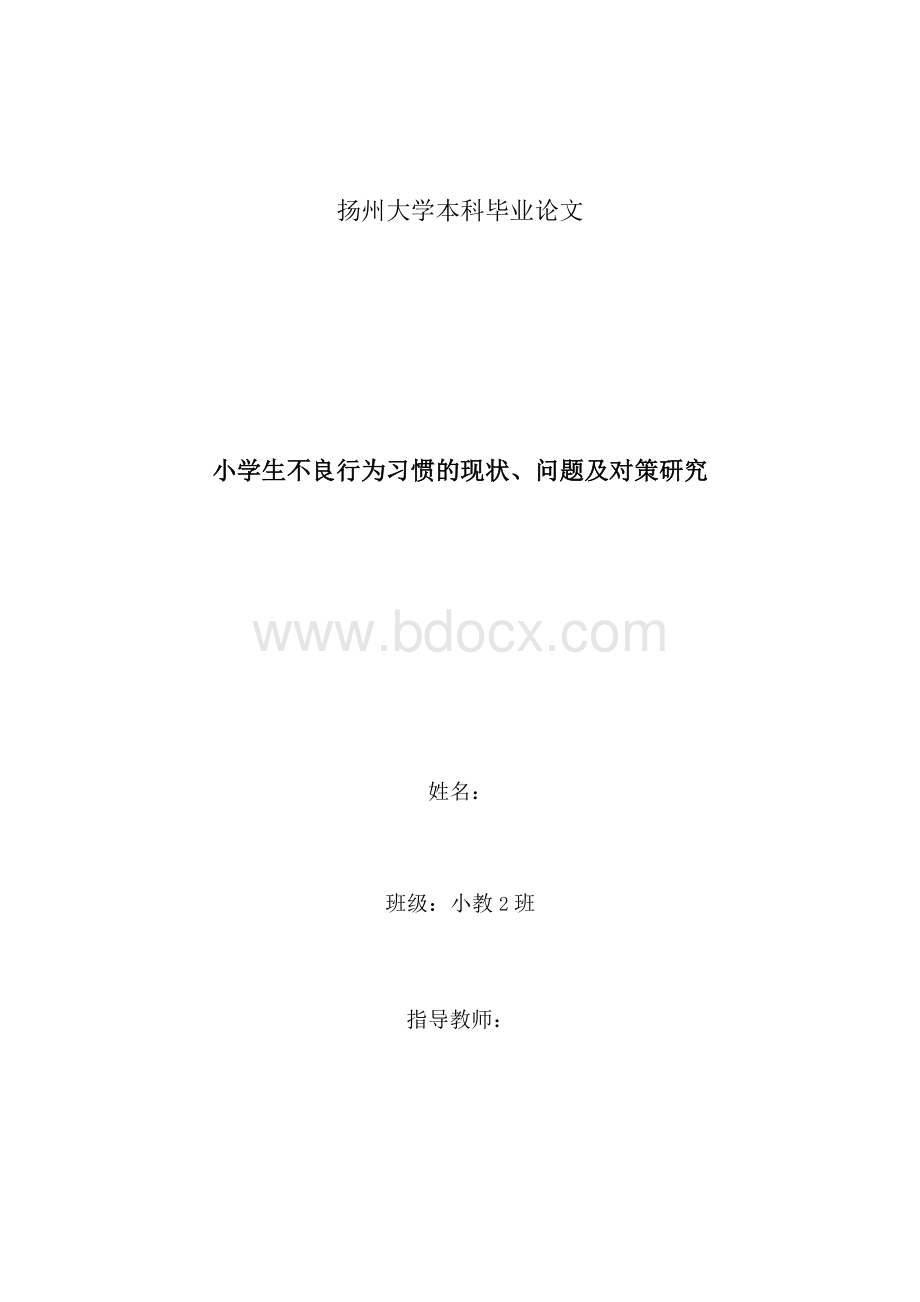 扬州大学本科毕业论文

小学生不良行为习惯的现状、问题及对策研究

www.bdocx.com

姓名：

班级：小教 2 班

指导教师：